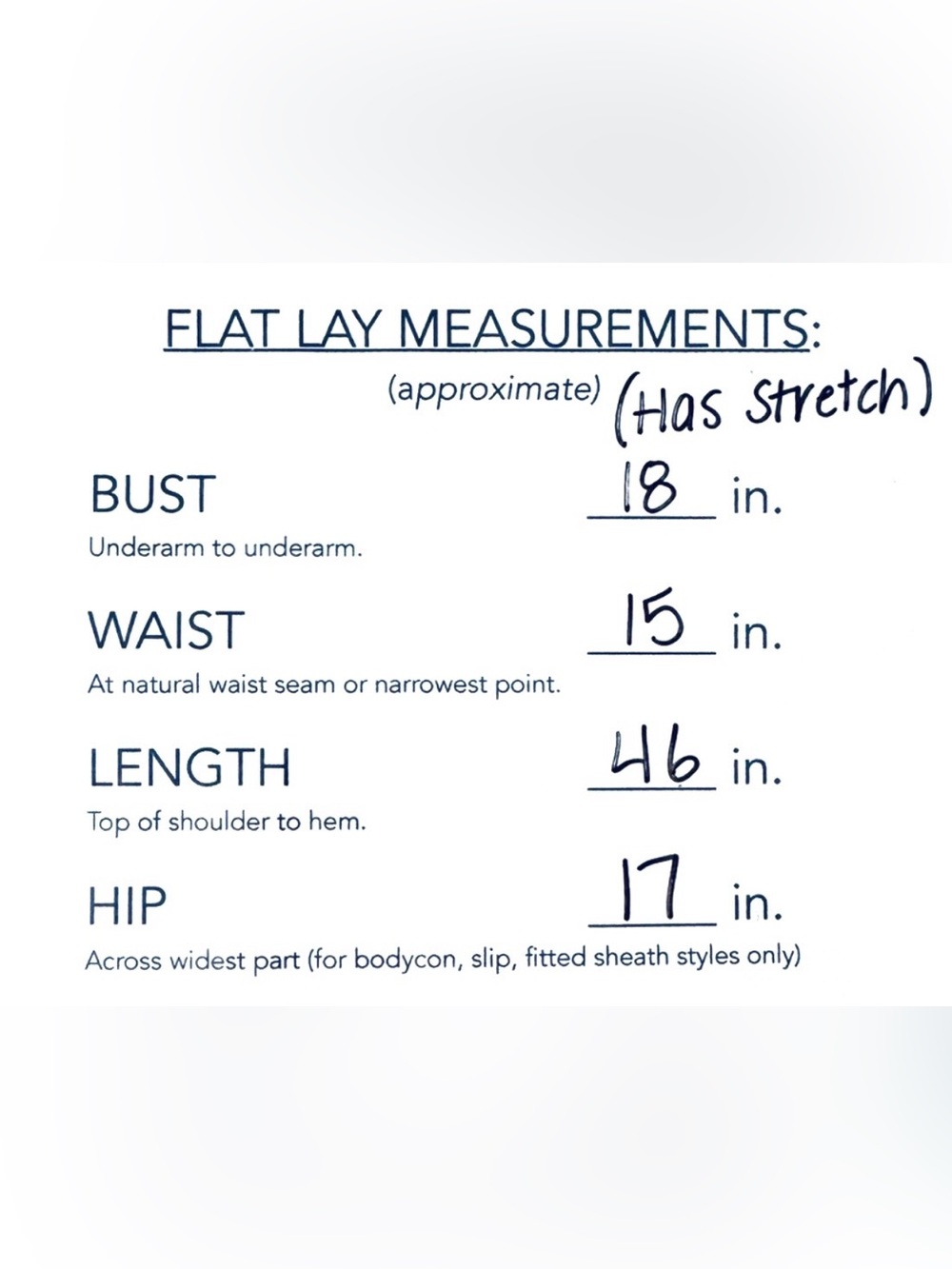 FLAT LAY MEASUREMENTS:

(approximate) (Has Stretch)

BUST 18 in.

Underarm to underarm.

WAIST 15 in.

At natural waist seam or narrowest point.

LENGTH 46 in.

Top of shoulder to hem.

HIP 17 in.

Across widest part (for bodycon, slip, fitted sheath styles only)